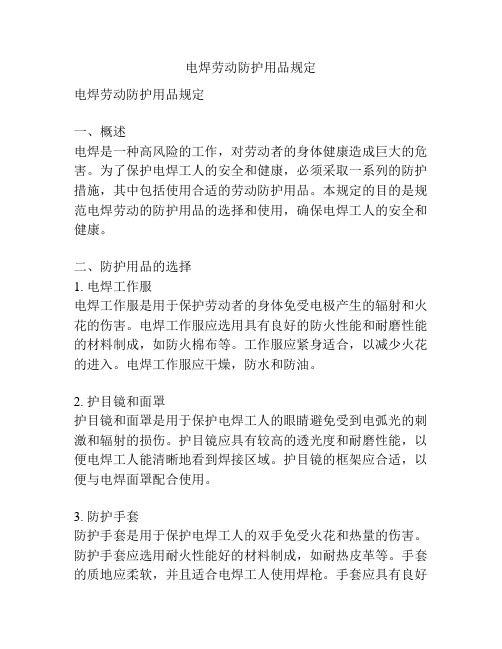 电焊劳动防护用品规定

电焊劳动防护用品规定

一、概述
电焊是一种高风险的工作，对劳动者的身体健康造成巨大的危害。为了保护电焊工人的安全和健康，必须采取一系列的防护措施，其中包括使用合适的劳动防护用品。本规定的目的是规范电焊劳动的防护用品的选择和使用，确保电焊工人的安全和健康。

二、防护用品的选择
1. 电焊工作服
电焊工作服是用于保护劳动者的身体免受电极产生的辐射和火花的伤害。电焊工作服应选用具有良好的防火性能和耐磨性能的材料制成，如防火棉布等。工作服应紧身适合，以减少火花的进入。电焊工作服应干燥，防水和防油。

2. 护目镜和面罩
护目镜和面罩是用于保护电焊工人的眼睛避免受到电弧光的刺激和辐射的损伤。护目镜应具有较高的透光度和耐磨性能，以便电焊工人能清晰地看到焊接区域。护目镜的框架应合适，以便与电焊面罩配合使用。

3. 防护手套
防护手套是用于保护电焊工人的双手免受火花和热量的伤害。防护手套应选用耐火性能好的材料制成，如耐热皮革等。手套的质地应柔软，并且适合电焊工人使用焊枪。手套应具有良好